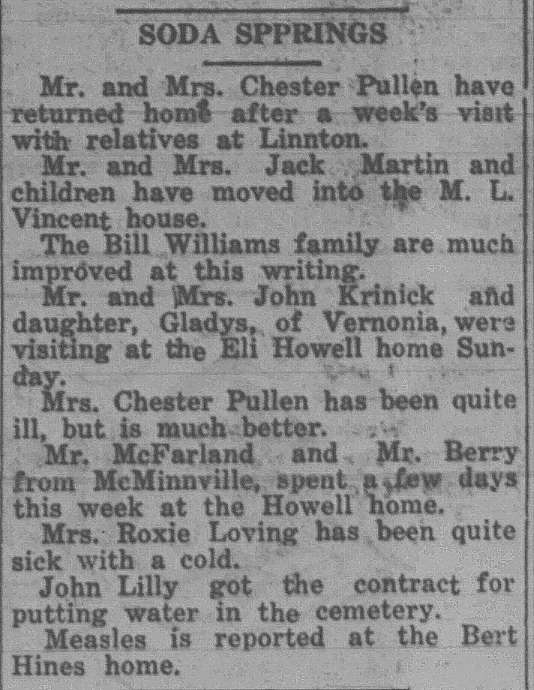 SODA SPPRINGS

Mr. and Mrs. Chester Pullen have returned home after a week's visit with relatives at Linnton.

Mr. and Mrs. Jack Martin and children have moved into the M. L. Vincent house.

The Bill Williams family are much improved at this writing.

Mr. and Mrs. John Krinick and daughter, Gladys, of Vernonia, were visiting at the Eli Howell home Sunday.

Mrs. Chester Pullen has been quite ill, but is much better.

Mr. McFarland and Mr. Berry from McMinnville, spent a few days this week at the Howell home.

Mrs. Roxie Loving has been quite sick with a cold.

John Lilly got the contract for putting water in the cemetery.

Measles is reported at the Bert Hines home.